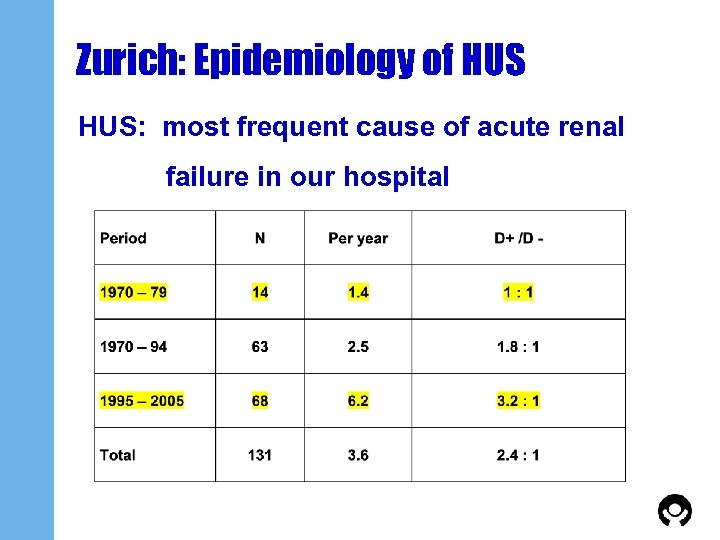 Zurich: Epidemiology of HUS

HUS: most frequent cause of acute renal failure in our hospital

| Period | N | Per year | D+ /D - |
|---|---|---|---|
| 1970 – 79 | 14 | 1.4 | 1 : 1 |
| 1970 – 94 | 63 | 2.5 | 1.8 : 1 |
| 1995 – 2005 | 68 | 6.2 | 3.2 : 1 |
| Total | 131 | 3.6 | 2.4 : 1 |